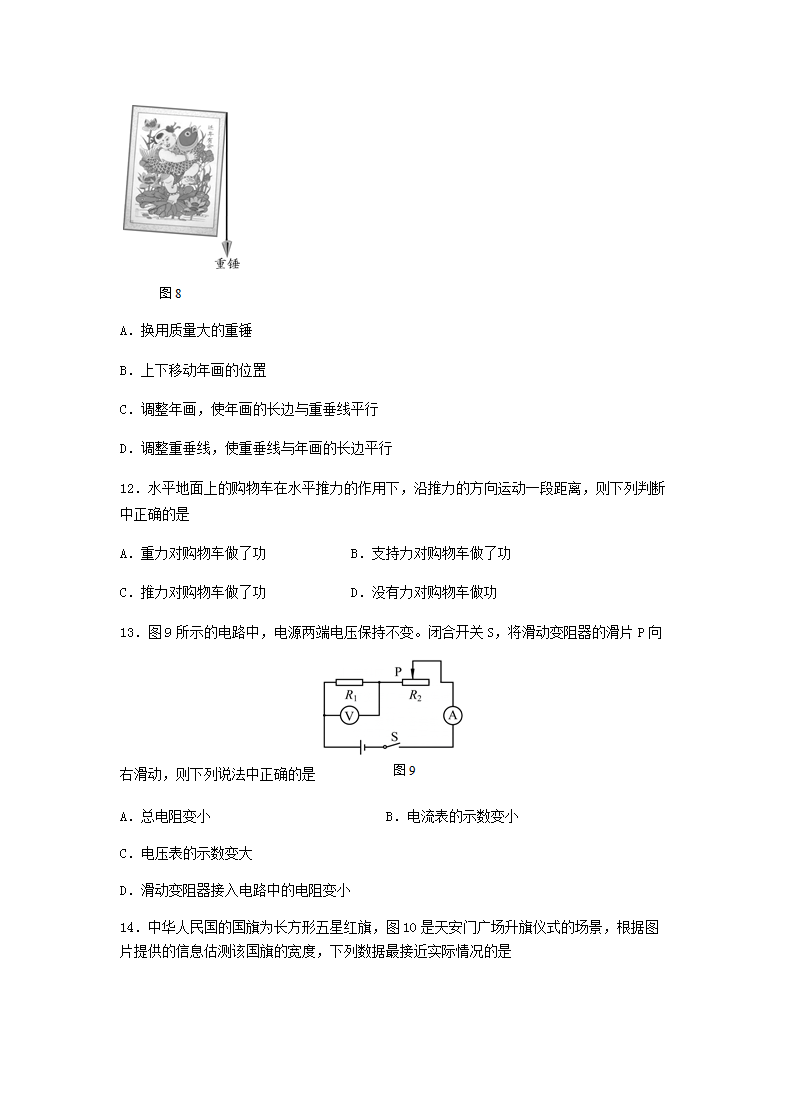 重锤

图 8

A．换用质量大的重锤

B．上下移动年画的位置

C．调整年画，使年画的长边与重垂线平行

D．调整重垂线，使重垂线与年画的长边平行

12．水平地面上的购物车在水平推力的作用下，沿推力的方向运动一段距离，则下列判断中正确的是

A．重力对购物车做了功　　　　B．支持力对购物车做了功

C．推力对购物车做了功　　　　D．没有力对购物车做功

13．图 9 所示的电路中，电源两端电压保持不变。闭合开关 S，将滑动变阻器的滑片 P 向右滑动，则下列说法中正确的是

P
$R_1$
$R_2$
V
A
S
图 9

A．总电阻变小　　　　　　　　B．电流表的示数变小

C．电压表的示数变大

D．滑动变阻器接入电路中的电阻变小

14．中华人民国的国旗为长方形五星红旗，图 10 是天安门广场升旗仪式的场景，根据图片提供的信息估测该国旗的宽度，下列数据最接近实际情况的是